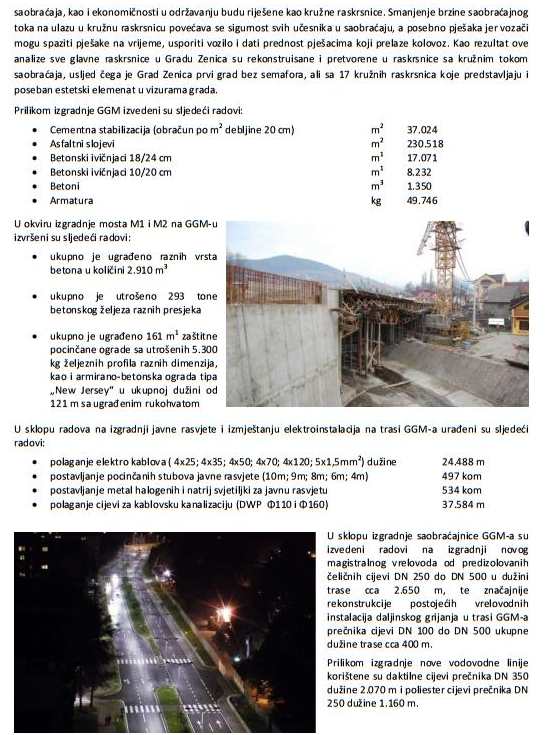 saobraćaja, kao i ekonomičnosti u održavanju budu riješene kao kružne raskrsnice. Smanjenje brzine saobraćajnog toka na ulazu u kružnu raskrsnicu povećava se sigurnost svih učesnika u saobraćaju, a posebno pješaka jer vozači mogu spaziti pješake na vrijeme, usporiti vozilo i dati prednost pješacima koji prelaze kolovoz. Kao rezultat ove analize sve glavne raskrsnice u Gradu Zenica su rekonstruisane i pretvorene u raskrsnice sa kružnim tokom saobraćaja, usljed čega je Grad Zenica prvi grad bez semafora, ali sa 17 kružnih raskrsnica koje predstavljaju i poseban estetski elemenat u vizurama grada.

Prilikom izgradnje GGM izvedeni su sljedeći radovi:

| | | |
|---|---|---|
| • Cementna stabilizacija (obračun po $m^2$ debljine 20 cm) | $m^2$ | 37.024 |
| • Asfaltni slojevi | $m^2$ | 230.518 |
| • Betonski ivičnjaci 18/24 cm | $m^1$ | 17.071 |
| • Betonski ivičnjaci 10/20 cm | $m^1$ | 8.232 |
| • Betoni | $m^3$ | 1.350 |
| • Armatura | kg | 49.746 |

U okviru izgradnje mosta M1 i M2 na GGM-u izvršeni su sljedeći radovi:

• ukupno je ugrađeno raznih vrsta betona u količini 2.910 $m^3$

• ukupno je utrošeno 293 tone betonskog željeza raznih presjeka

• ukupno je ugrađeno 161 $m^1$ zaštitne pocinčane ograde sa utrošenih 5.300 kg željeznih profila raznih dimenzija, kao i armirano-betonska ograda tipa „New Jersey" u ukupnoj dužini od 121 m sa ugrađenim rukohvatom

U sklopu radova na izgradnji javne rasvjete i izmještanju elektroinstalacija na trasi GGM-a urađeni su sljedeći radovi:

| | |
|---|---|
| • polaganje elektro kablova ( 4x25; 4x35; 4x50; 4x70; 4x120; 5x1,5$mm^2$) dužine | 24.488 m |
| • postavljanje pocinčanih stubova javne rasvjete (10m; 9m; 8m; 6m; 4m) | 497 kom |
| • postavljanje metal halogenih i natrij svjetiljki za javnu rasvjetu | 534 kom |
| • polaganje cijevi za kablovsku kanalizaciju (DWP Φ110 i Φ160) | 37.584 m |

U sklopu izgradnje saobraćajnice GGM-a su izvedeni radovi na izgradnji novog magistralnog vrelovoda od predizolovanih čeličnih cijevi DN 250 do DN 500 u dužini trase cca 2.650 m, te značajnije rekonstrukcije postojećih vrelovodnih instalacija daljinskog grijanja u trasi GGM-a prečnika cijevi DN 100 do DN 500 ukupne dužine trase cca 400 m.

Prilikom izgradnje nove vodovodne linije korištene su daktilne cijevi prečnika DN 350 dužine 2.070 m i poliester cijevi prečnika DN 250 dužine 1.160 m.